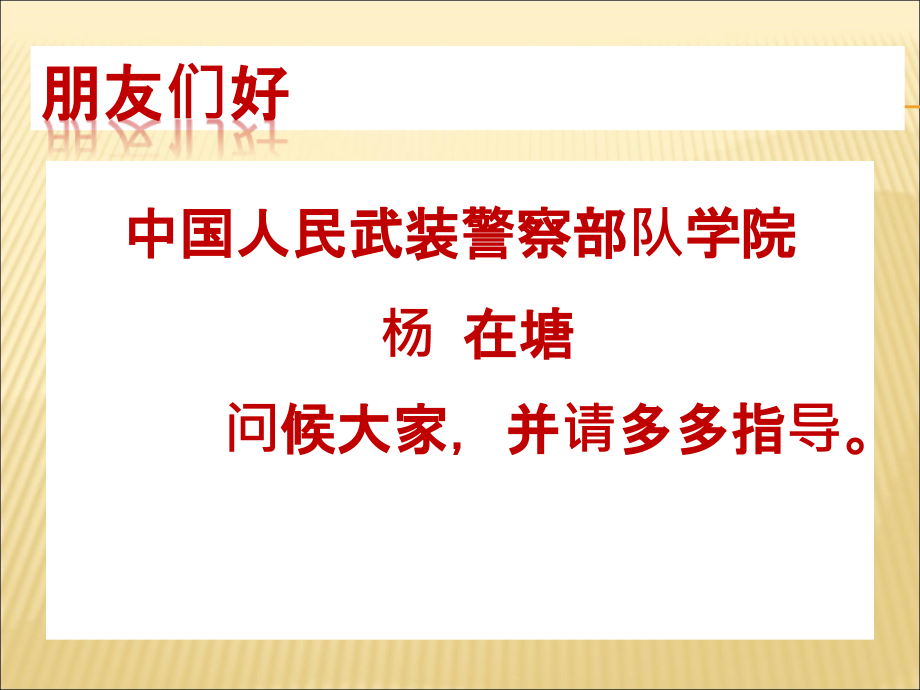 朋友们好

中国人民武装警察部队学院

杨 在塘

问候大家，并请多多指导。